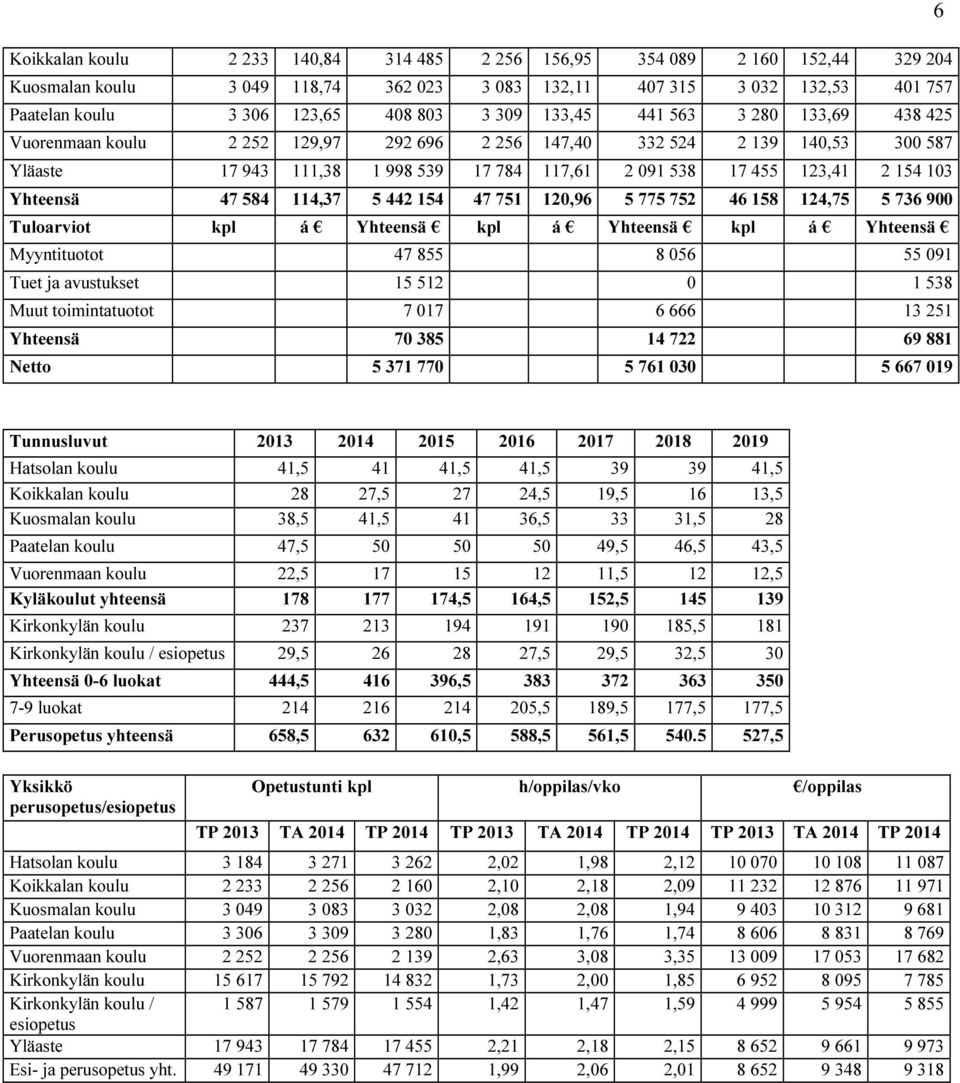 6

| | | | | | | | | | |
|---|---|---|---|---|---|---|---|---|---|
| Koikkalan koulu | 2 233 | 140,84 | 314 485 | 2 256 | 156,95 | 354 089 | 2 160 | 152,44 | 329 204 |
| Kuosmalan koulu | 3 049 | 118,74 | 362 023 | 3 083 | 132,11 | 407 315 | 3 032 | 132,53 | 401 757 |
| Paatelan koulu | 3 306 | 123,65 | 408 803 | 3 309 | 133,45 | 441 563 | 3 280 | 133,69 | 438 425 |
| Vuorenmaan koulu | 2 252 | 129,97 | 292 696 | 2 256 | 147,40 | 332 524 | 2 139 | 140,53 | 300 587 |
| Yläaste | 17 943 | 111,38 | 1 998 539 | 17 784 | 117,61 | 2 091 538 | 17 455 | 123,41 | 2 154 103 |
| Yhteensä | 47 584 | 114,37 | 5 442 154 | 47 751 | 120,96 | 5 775 752 | 46 158 | 124,75 | 5 736 900 |
| Tuloarviot | kpl | á € | Yhteensä € | kpl | á € | Yhteensä € | kpl | á € | Yhteensä € |
| Myyntituotot | | | 47 855 | | | 8 056 | | | 55 091 |
| Tuet ja avustukset | | | 15 512 | | | 0 | | | 1 538 |
| Muut toimintatuotot | | | 7 017 | | | 6 666 | | | 13 251 |
| Yhteensä | | | 70 385 | | | 14 722 | | | 69 881 |
| Netto | | | 5 371 770 | | | 5 761 030 | | | 5 667 019 |

| Tunnusluvut | 2013 | 2014 | 2015 | 2016 | 2017 | 2018 | 2019 |
|---|---|---|---|---|---|---|---|
| Hatsolan koulu | 41,5 | 41 | 41,5 | 41,5 | 39 | 39 | 41,5 |
| Koikkalan koulu | 28 | 27,5 | 27 | 24,5 | 19,5 | 16 | 13,5 |
| Kuosmalan koulu | 38,5 | 41,5 | 41 | 36,5 | 33 | 31,5 | 28 |
| Paatelan koulu | 47,5 | 50 | 50 | 50 | 49,5 | 46,5 | 43,5 |
| Vuorenmaan koulu | 22,5 | 17 | 15 | 12 | 11,5 | 12 | 12,5 |
| Kyläkoulut yhteensä | 178 | 177 | 174,5 | 164,5 | 152,5 | 145 | 139 |
| Kirkonkylän koulu | 237 | 213 | 194 | 191 | 190 | 185,5 | 181 |
| Kirkonkylän koulu / esiopetus | 29,5 | 26 | 28 | 27,5 | 29,5 | 32,5 | 30 |
| Yhteensä 0-6 luokat | 444,5 | 416 | 396,5 | 383 | 372 | 363 | 350 |
| 7-9 luokat | 214 | 216 | 214 | 205,5 | 189,5 | 177,5 | 177,5 |
| Perusopetus yhteensä | 658,5 | 632 | 610,5 | 588,5 | 561,5 | 540.5 | 527,5 |

| Yksikkö perusopetus/esiopetus | Opetustunti kpl | | | h/oppilas/vko | | | €/oppilas | | |
|---|---|---|---|---|---|---|---|---|---|
| | TP 2013 | TA 2014 | TP 2014 | TP 2013 | TA 2014 | TP 2014 | TP 2013 | TA 2014 | TP 2014 |
| Hatsolan koulu | 3 184 | 3 271 | 3 262 | 2,02 | 1,98 | 2,12 | 10 070 | 10 108 | 11 087 |
| Koikkalan koulu | 2 233 | 2 256 | 2 160 | 2,10 | 2,18 | 2,09 | 11 232 | 12 876 | 11 971 |
| Kuosmalan koulu | 3 049 | 3 083 | 3 032 | 2,08 | 2,08 | 1,94 | 9 403 | 10 312 | 9 681 |
| Paatelan koulu | 3 306 | 3 309 | 3 280 | 1,83 | 1,76 | 1,74 | 8 606 | 8 831 | 8 769 |
| Vuorenmaan koulu | 2 252 | 2 256 | 2 139 | 2,63 | 3,08 | 3,35 | 13 009 | 17 053 | 17 682 |
| Kirkonkylän koulu | 15 617 | 15 792 | 14 832 | 1,73 | 2,00 | 1,85 | 6 952 | 8 095 | 7 785 |
| Kirkonkylän koulu / esiopetus | 1 587 | 1 579 | 1 554 | 1,42 | 1,47 | 1,59 | 4 999 | 5 954 | 5 855 |
| Yläaste | 17 943 | 17 784 | 17 455 | 2,21 | 2,18 | 2,15 | 8 652 | 9 661 | 9 973 |
| Esi- ja perusopetus yht. | 49 171 | 49 330 | 47 712 | 1,99 | 2,06 | 2,01 | 8 652 | 9 348 | 9 318 |